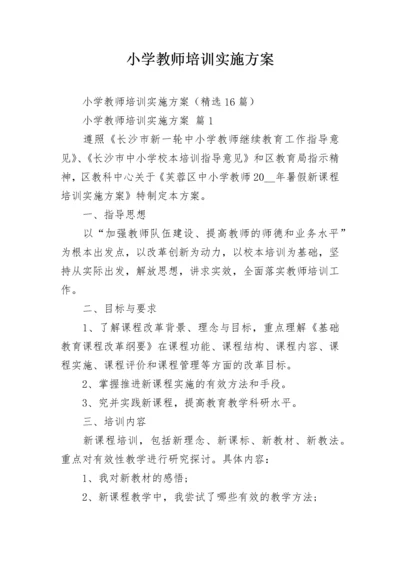 小学教师培训实施方案

小学教师培训实施方案（精选16篇）

小学教师培训实施方案 篇1

遵照《长沙市新一轮中小学教师继续教育工作指导意见》、《长沙市中小学校本培训指导意见》和区教育局指示精神，区教科中心关于《芙蓉区中小学教师20__年暑假新课程培训实施方案》特制定本方案。

一、指导思想

以“加强教师队伍建设、提高教师的师德和业务水平”为根本出发点，以改革创新为动力，以校本培训为基础，坚持从实际出发，解放思想，讲求实效，全面落实教师培训工作。

二、目标与要求

1、了解课程改革背景、理念与目标，重点理解《基础教育课程改革纲要》在课程功能、课程结构、课程内容、课程实施、课程评价和课程管理等方面的改革目标。

2、掌握推进新课程实施的有效方法和手段。

3、究并实践新课程，提高教育教学科研水平。

三、培训内容

新课程培训，包括新理念、新课标、新教材、新教法。重点对有效性教学进行研究探讨。具体内容：

1、我对新教材的感悟；

2、新课程教学中，我尝试了哪些有效的教学方法；